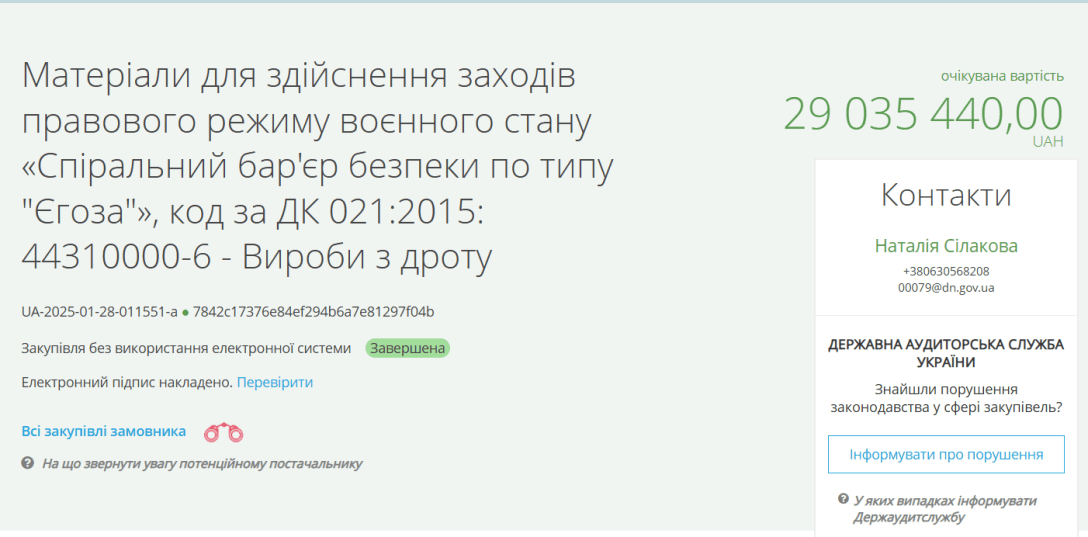 Матеріали для здійснення заходів правового режиму воєнного стану «Спіральний бар'єр безпеки по типу "Єгоза"», код за ДК 021:2015: 44310000-6 - Вироби з дроту

UA-2025-01-28-011551-a ● 7842c17376e84ef294b6a7e81297f04b

Закупівля без використання електронної системи Завершена

Електронний підпис накладено. Перевірити

Всі закупівлі замовника

На що звернути увагу потенційному постачальнику

очікувана вартість
29 035 440,00
UAH

Контакти

Наталія Сілакова
+380630568208
00079@dn.gov.ua

ДЕРЖАВНА АУДИТОРСЬКА СЛУЖБА УКРАЇНИ

Знайшли порушення законодавства у сфері закупівель?

Інформувати про порушення

У яких випадках інформувати Держаудитслужбу